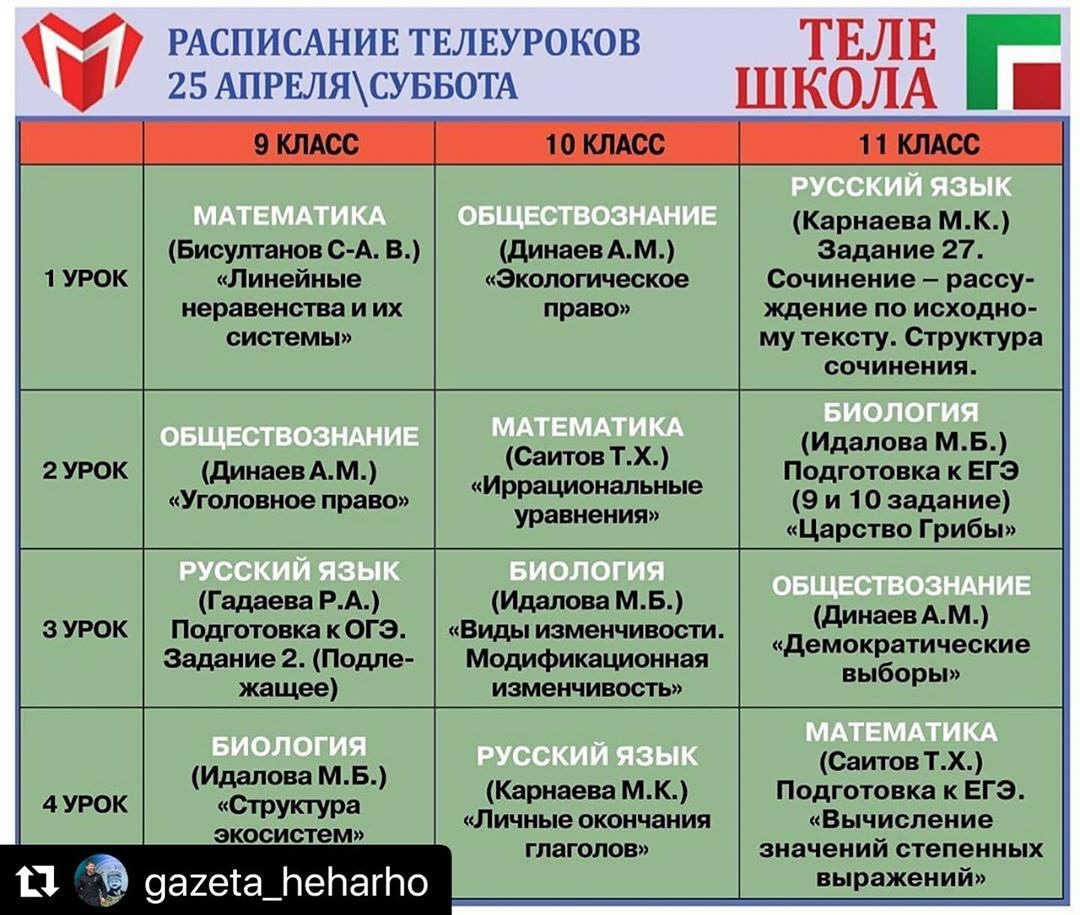 РАСПИСАНИЕ ТЕЛЕУРОКОВ
25 АПРЕЛЯ\СУББОТА

ТЕЛЕ ШКОЛА

| | 9 КЛАСС | 10 КЛАСС | 11 КЛАСС |
|---|---|---|---|
| 1 УРОК | МАТЕМАТИКА (Бисултанов С-А. В.) «Линейные неравенства и их системы» | ОБЩЕСТВОЗНАНИЕ (Динаев А.М.) «Экологическое право» | РУССКИЙ ЯЗЫК (Карнаева М.К.) Задание 27. Сочинение – рассуждение по исходному тексту. Структура сочинения. |
| 2 УРОК | ОБЩЕСТВОЗНАНИЕ (Динаев А.М.) «Уголовное право» | МАТЕМАТИКА (Саитов Т.Х.) «Иррациональные уравнения» | БИОЛОГИЯ (Идалова М.Б.) Подготовка к ЕГЭ (9 и 10 задание) «Царство Грибы» |
| 3 УРОК | РУССКИЙ ЯЗЫК (Гадаева Р.А.) Подготовка к ОГЭ. Задание 2. (Подлежащее) | БИОЛОГИЯ (Идалова М.Б.) «Виды изменчивости. Модификационная изменчивость» | ОБЩЕСТВОЗНАНИЕ (Динаев А.М.) «Демократические выборы» |
| 4 УРОК | БИОЛОГИЯ (Идалова М.Б.) «Структура экосистем» | РУССКИЙ ЯЗЫК (Карнаева М.К.) «Личные окончания глаголов» | МАТЕМАТИКА (Саитов Т.Х.) Подготовка к ЕГЭ. «Вычисление значений степенных выражений» |

gazeta_heharho